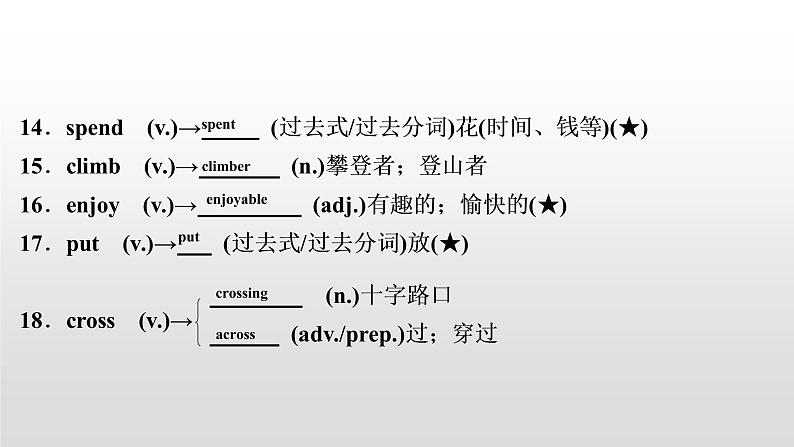 14．spend (v.)→spent (过去式/过去分词)花(时间、钱等)(★)

15．climb (v.)→climber (n.)攀登者；登山者

16．enjoy (v.)→enjoyable (adj.)有趣的；愉快的(★)

17．put (v.)→put (过去式/过去分词)放(★)

18．cross (v.)→
crossing (n.)十字路口
across (adv./prep.)过；穿过